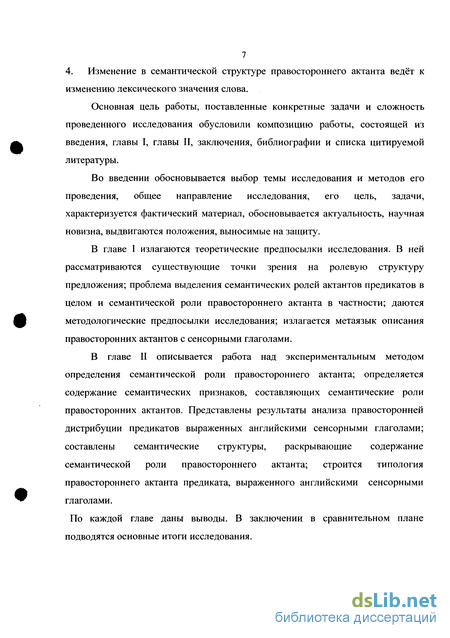 7

4. Изменение в семантической структуре правостороннего актанта ведёт к изменению лексического значения слова.

Основная цель работы, поставленные конкретные задачи и сложность проведенного исследования обусловили композицию работы, состоящей из введения, главы I, главы II, заключения, библиографии и списка цитируемой литературы.

Во введении обосновывается выбор темы исследования и методов его проведения, общее направление исследования, его цель, задачи, характеризуется фактический материал, обосновывается актуальность, научная новизна, выдвигаются положения, выносимые на защиту.

В главе I излагаются теоретические предпосылки исследования. В ней рассматриваются существующие точки зрения на ролевую структуру предложения; проблема выделения семантических ролей актантов предикатов в целом и семантической роли правостороннего актанта в частности; даются методологические предпосылки исследования; излагается метаязык описания правосторонних актантов с сенсорными глаголами.

В главе II описывается работа над экспериментальным методом определения семантической роли правостороннего актанта; определяется содержание семантических признаков, составляющих семантические роли правосторонних актантов. Представлены результаты анализа правосторонней дистрибуции предикатов выраженных английскими сенсорными глаголами; составлены семантические структуры, раскрывающие содержание семантической роли правостороннего актанта; строится типология правостороннего актанта предиката, выраженного английскими сенсорными глаголами.

По каждой главе даны выводы. В заключении в сравнительном плане подводятся основные итоги исследования.

dsLib.net
библиотека диссертаций